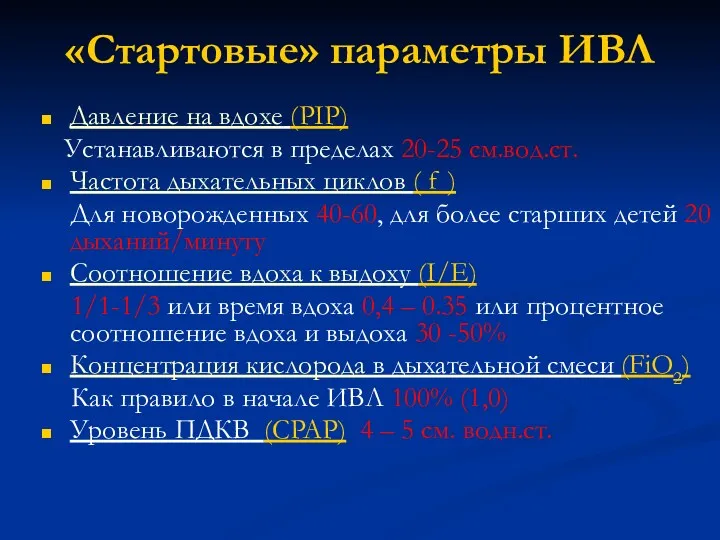 «Стартовые» параметры ИВЛ

Давление на вдохе (PIP)
Устанавливаются в пределах 20-25 см.вод.ст.

Частота дыхательных циклов ( f )
Для новорожденных 40-60, для более старших детей 20 дыханий/минуту

Соотношение вдоха к выдоху (I/E)
1/1-1/3 или время вдоха 0,4 – 0.35 или процентное соотношение вдоха и выдоха 30 -50%

Концентрация кислорода в дыхательной смеси ($FiO_2$)
Как правило в начале ИВЛ 100% (1,0)

Уровень ПДКВ (CPAP) 4 – 5 см. водн.ст.